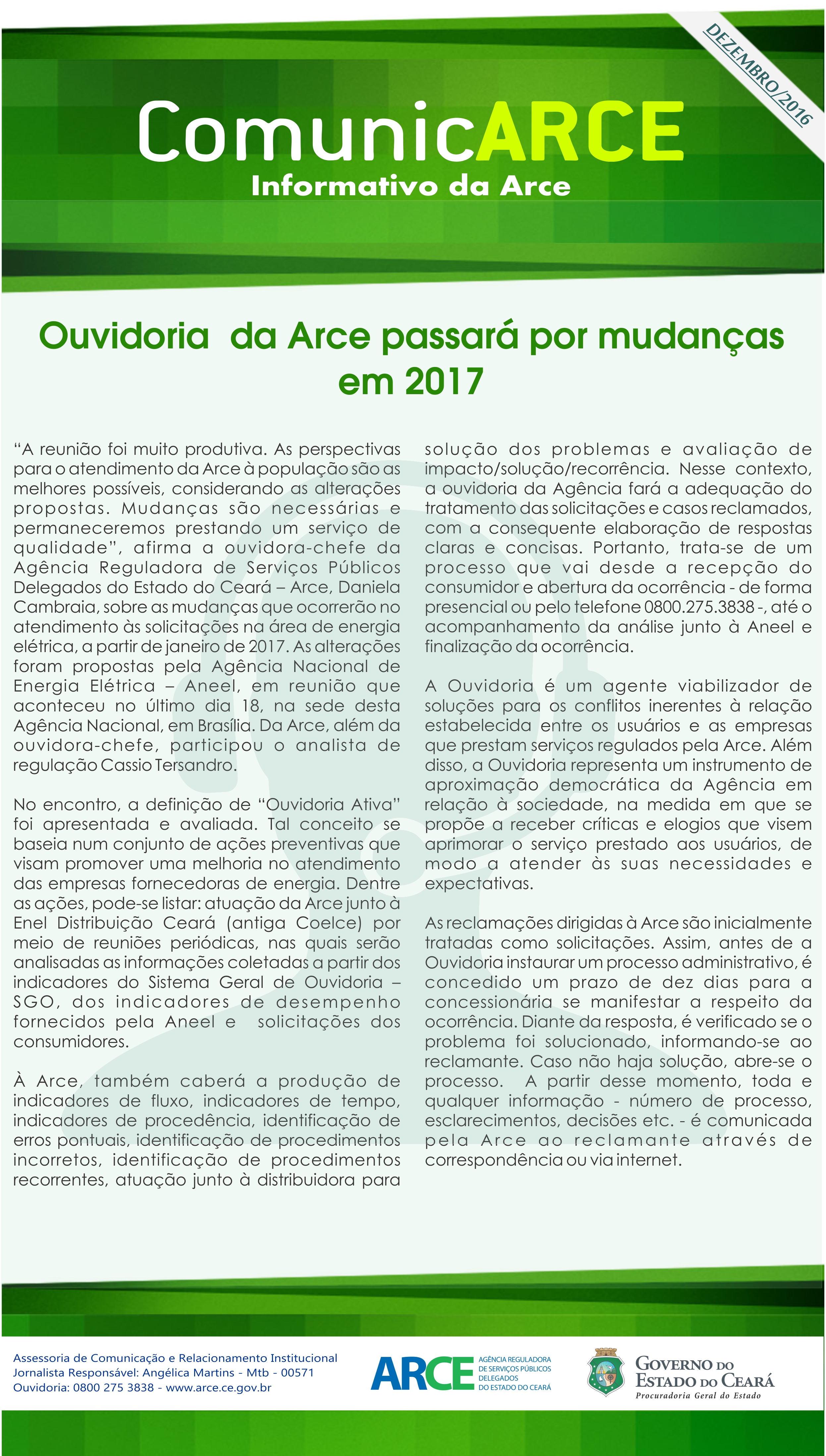 DEZEMBRO/2016

ComunicARCE
Informativo da Arce

Ouvidoria da Arce passará por mudanças em 2017

“A reunião foi muito produtiva. As perspectivas para o atendimento da Arce à população são as melhores possíveis, considerando as alterações propostas. Mudanças são necessárias e permaneceremos prestando um serviço de qualidade”, afirma a ouvidora-chefe da Agência Reguladora de Serviços Públicos Delegados do Estado do Ceará – Arce, Daniela Cambraia, sobre as mudanças que ocorrerão no atendimento às solicitações na área de energia elétrica, a partir de janeiro de 2017. As alterações foram propostas pela Agência Nacional de Energia Elétrica – Aneel, em reunião que aconteceu no último dia 18, na sede desta Agência Nacional, em Brasília. Da Arce, além da ouvidora-chefe, participou o analista de regulação Cassio Tersandro.

No encontro, a definição de “Ouvidoria Ativa” foi apresentada e avaliada. Tal conceito se baseia num conjunto de ações preventivas que visam promover uma melhoria no atendimento das empresas fornecedoras de energia. Dentre as ações, pode-se listar: atuação da Arce junto à Enel Distribuição Ceará (antiga Coelce) por meio de reuniões periódicas, nas quais serão analisadas as informações coletadas a partir dos indicadores do Sistema Geral de Ouvidoria – SGO, dos indicadores de desempenho fornecidos pela Aneel e solicitações dos consumidores.

À Arce, também caberá a produção de indicadores de fluxo, indicadores de tempo, indicadores de procedência, identificação de erros pontuais, identificação de procedimentos incorretos, identificação de procedimentos recorrentes, atuação junto à distribuidora para solução dos problemas e avaliação de impacto/solução/recorrência. Nesse contexto, a ouvidoria da Agência fará a adequação do tratamento das solicitações e casos reclamados, com a consequente elaboração de respostas claras e concisas. Portanto, trata-se de um processo que vai desde a recepção do consumidor e abertura da ocorrência - de forma presencial ou pelo telefone 0800.275.3838 -, até o acompanhamento da análise junto à Aneel e finalização da ocorrência.

A Ouvidoria é um agente viabilizador de soluções para os conflitos inerentes à relação estabelecida entre os usuários e as empresas que prestam serviços regulados pela Arce. Além disso, a Ouvidoria representa um instrumento de aproximação democrática da Agência em relação à sociedade, na medida em que se propõe a receber críticas e elogios que visem aprimorar o serviço prestado aos usuários, de modo a atender às suas necessidades e expectativas.

As reclamações dirigidas à Arce são inicialmente tratadas como solicitações. Assim, antes de a Ouvidoria instaurar um processo administrativo, é concedido um prazo de dez dias para a concessionária se manifestar a respeito da ocorrência. Diante da resposta, é verificado se o problema foi solucionado, informando-se ao reclamante. Caso não haja solução, abre-se o processo. A partir desse momento, toda e qualquer informação - número de processo, esclarecimentos, decisões etc. - é comunicada pela Arce ao reclamante através de correspondência ou via internet.

Assessoria de Comunicação e Relacionamento Institucional
Jornalista Responsável: Angélica Martins - Mtb - 00571
Ouvidoria: 0800 275 3838 - www.arce.ce.gov.br

ARCE AGÊNCIA REGULADORA DE SERVIÇOS PÚBLICOS DELEGADOS DO ESTADO DO CEARÁ

GOVERNO DO ESTADO DO CEARÁ
Procuradoria Geral do Estado